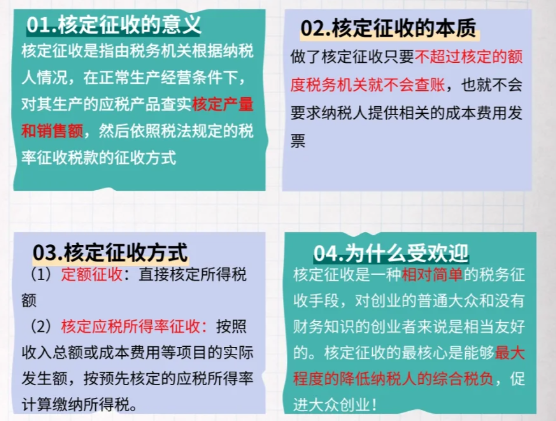 01.核定征收的意义

核定征收是指由税务机关根据纳税人情况，在正常生产经营条件下，对其生产的应税产品查实核定产量和销售额，然后依照税法规定的税率征收税款的征收方式

02.核定征收的本质

做了核定征收只要不超过核定的额度税务机关就不会查账，也就不会要求纳税人提供相关的成本费用发票

03.核定征收方式

（1）定额征收：直接核定所得税额

（2）核定应税所得率征收：按照收入总额或成本费用等项目的实际发生额，按预先核定的应税所得率计算缴纳所得税。

04.为什么受欢迎

核定征收是一种相对简单的税务征收手段，对创业的普通大众和没有财务知识的创业者来说是相当友好的。核定征收的最核心是能够最大程度的降低纳税人的综合税负，促进大众创业！